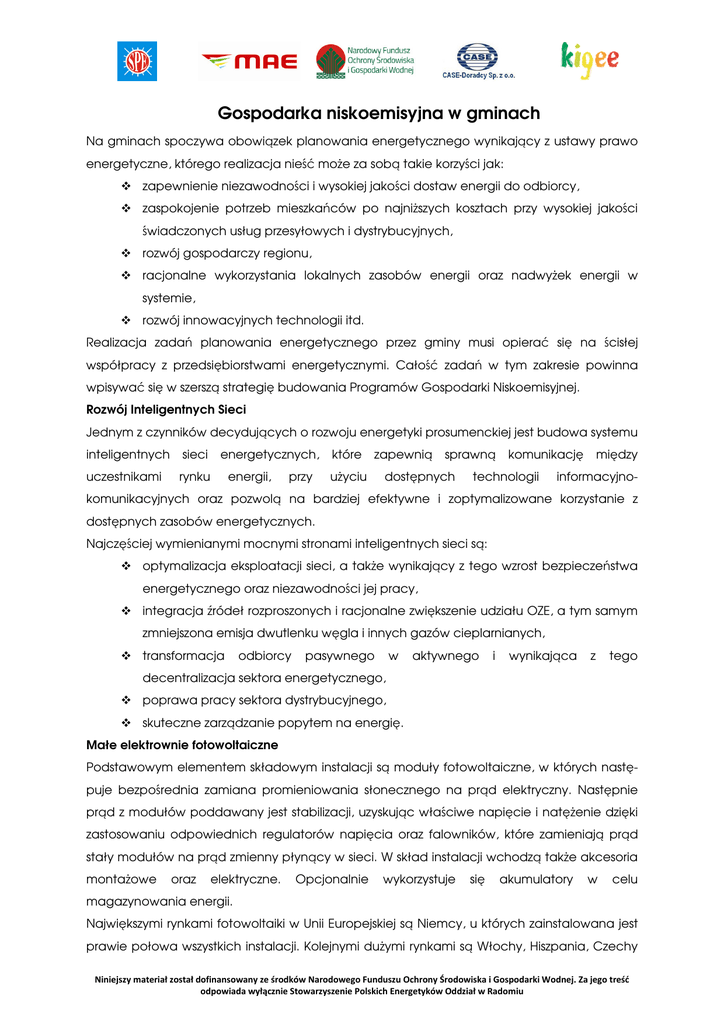 SPE

MAE

Narodowy Fundusz Ochrony Środowiska i Gospodarki Wodnej

CASE
CASE-Doradcy Sp. z o.o.

kigee

Gospodarka niskoemisyjna w gminach

Na gminach spoczywa obowiązek planowania energetycznego wynikający z ustawy prawo energetyczne, którego realizacja nieść może za sobą takie korzyści jak:

❖ zapewnienie niezawodności i wysokiej jakości dostaw energii do odbiorcy,
❖ zaspokojenie potrzeb mieszkańców po najniższych kosztach przy wysokiej jakości świadczonych usług przesyłowych i dystrybucyjnych,
❖ rozwój gospodarczy regionu,
❖ racjonalne wykorzystania lokalnych zasobów energii oraz nadwyżek energii w systemie,
❖ rozwój innowacyjnych technologii itd.

Realizacja zadań planowania energetycznego przez gminy musi opierać się na ścisłej współpracy z przedsiębiorstwami energetycznymi. Całość zadań w tym zakresie powinna wpisywać się w szerszą strategię budowania Programów Gospodarki Niskoemisyjnej.

Rozwój Inteligentnych Sieci

Jednym z czynników decydujących o rozwoju energetyki prosumenckiej jest budowa systemu inteligentnych sieci energetycznych, które zapewnią sprawną komunikację między uczestnikami rynku energii, przy użyciu dostępnych technologii informacyjno-komunikacyjnych oraz pozwolą na bardziej efektywne i zoptymalizowane korzystanie z dostępnych zasobów energetycznych.

Najczęściej wymienianymi mocnymi stronami inteligentnych sieci są:

❖ optymalizacja eksploatacji sieci, a także wynikający z tego wzrost bezpieczeństwa energetycznego oraz niezawodności jej pracy,
❖ integracja źródeł rozproszonych i racjonalne zwiększenie udziału OZE, a tym samym zmniejszona emisja dwutlenku węgla i innych gazów cieplarnianych,
❖ transformacja odbiorcy pasywnego w aktywnego i wynikająca z tego decentralizacja sektora energetycznego,
❖ poprawa pracy sektora dystrybucyjnego,
❖ skuteczne zarządzanie popytem na energię.

Małe elektrownie fotowoltaiczne

Podstawowym elementem składowym instalacji są moduły fotowoltaiczne, w których następuje bezpośrednia zamiana promieniowania słonecznego na prąd elektryczny. Następnie prąd z modułów poddawany jest stabilizacji, uzyskując właściwe napięcie i natężenie dzięki zastosowaniu odpowiednich regulatorów napięcia oraz falowników, które zamieniają prąd stały modułów na prąd zmienny płynący w sieci. W skład instalacji wchodzą także akcesoria montażowe oraz elektryczne. Opcjonalnie wykorzystuje się akumulatory w celu magazynowania energii.

Największymi rynkami fotowoltaiki w Unii Europejskiej są Niemcy, u których zainstalowana jest prawie połowa wszystkich instalacji. Kolejnymi dużymi rynkami są Włochy, Hiszpania, Czechy

Niniejszy materiał został dofinansowany ze środków Narodowego Funduszu Ochrony Środowiska i Gospodarki Wodnej. Za jego treść odpowiada wyłącznie Stowarzyszenie Polskich Energetyków Oddział w Radomiu